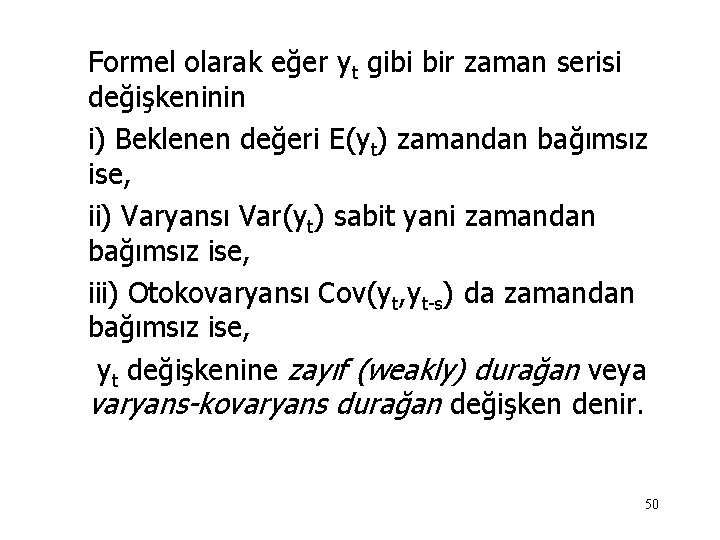 Formel olarak eğer $y_t$ gibi bir zaman serisi değişkeninin

i) Beklenen değeri $E(y_t)$ zamandan bağımsız ise,

ii) Varyansı $Var(y_t)$ sabit yani zamandan bağımsız ise,

iii) Otokovaryansı $Cov(y_t,y_{t-s})$ da zamandan bağımsız ise,

$y_t$ değişkenine zayıf (weakly) durağan veya varyans-kovaryans durağan değişken denir.

50